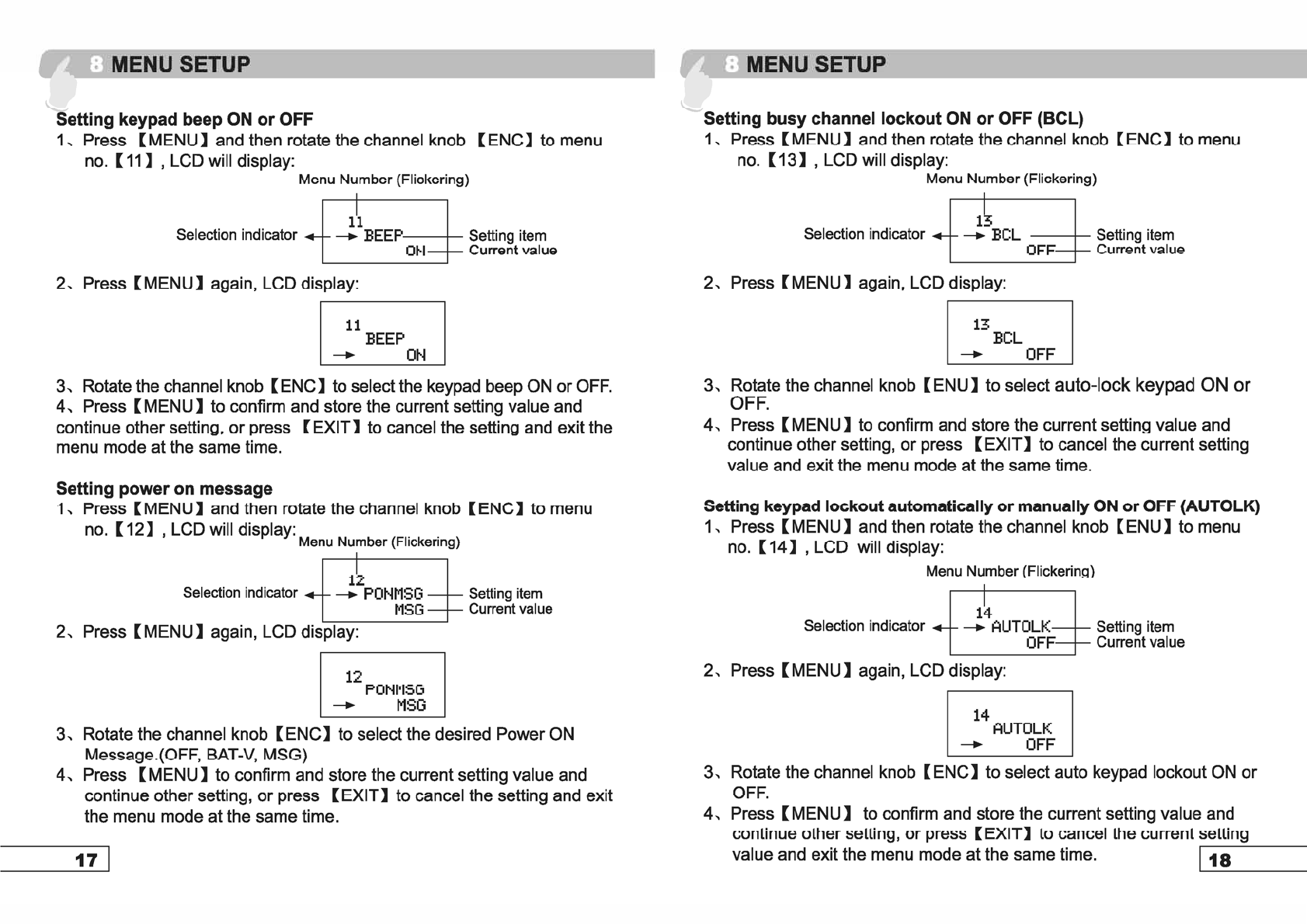 8 MENU SETUP

Setting keypad beep ON or OFF

1、Press 【MENU】and then rotate the channel knob 【ENC】to menu no.【11】, LCD will display:

Menu Number (Flickering)

Selection indicator
11
BEEP
ON
Setting item
Current value

2、Press【MENU】again, LCD display:

11
BEEP
ON

3、Rotate the channel knob【ENC】to select the keypad beep ON or OFF.

4、Press【MENU】to confirm and store the current setting value and continue other setting, or press 【EXIT】to cancel the setting and exit the menu mode at the same time.

Setting power on message

1、Press【MENU】and then rotate the channel knob【ENC】to menu no.【12】, LCD will display:

Menu Number (Flickering)

Selection indicator
12
PONMSG
MSG
Setting item
Current value

2、Press【MENU】again, LCD display:

12
PONMSG
MSG

3、Rotate the channel knob【ENC】to select the desired Power ON Message.(OFF, BAT-V, MSG)

4、Press 【MENU】to confirm and store the current setting value and continue other setting, or press 【EXIT】to cancel the setting and exit the menu mode at the same time.

17

8 MENU SETUP

Setting busy channel lockout ON or OFF (BCL)

1、Press【MENU】and then rotate the channel knob【ENC】to menu no.【13】, LCD will display:

Menu Number (Flickering)

Selection indicator
13
BCL
OFF
Setting item
Current value

2、Press【MENU】again, LCD display:

13
BCL
OFF

3、Rotate the channel knob【ENU】to select auto-lock keypad ON or OFF.

4、Press【MENU】to confirm and store the current setting value and continue other setting, or press 【EXIT】to cancel the current setting value and exit the menu mode at the same time.

Setting keypad lockout automatically or manually ON or OFF (AUTOLK)

1、Press【MENU】and then rotate the channel knob【ENU】to menu no.【14】, LCD will display:

Menu Number (Flickering)

Selection indicator
14
AUTOLK
OFF
Setting item
Current value

2、Press【MENU】again, LCD display:

14
AUTOLK
OFF

3、Rotate the channel knob【ENC】to select auto keypad lockout ON or OFF.

4、Press【MENU】 to confirm and store the current setting value and continue other setting, or press【EXIT】to cancel the current setting value and exit the menu mode at the same time.

18